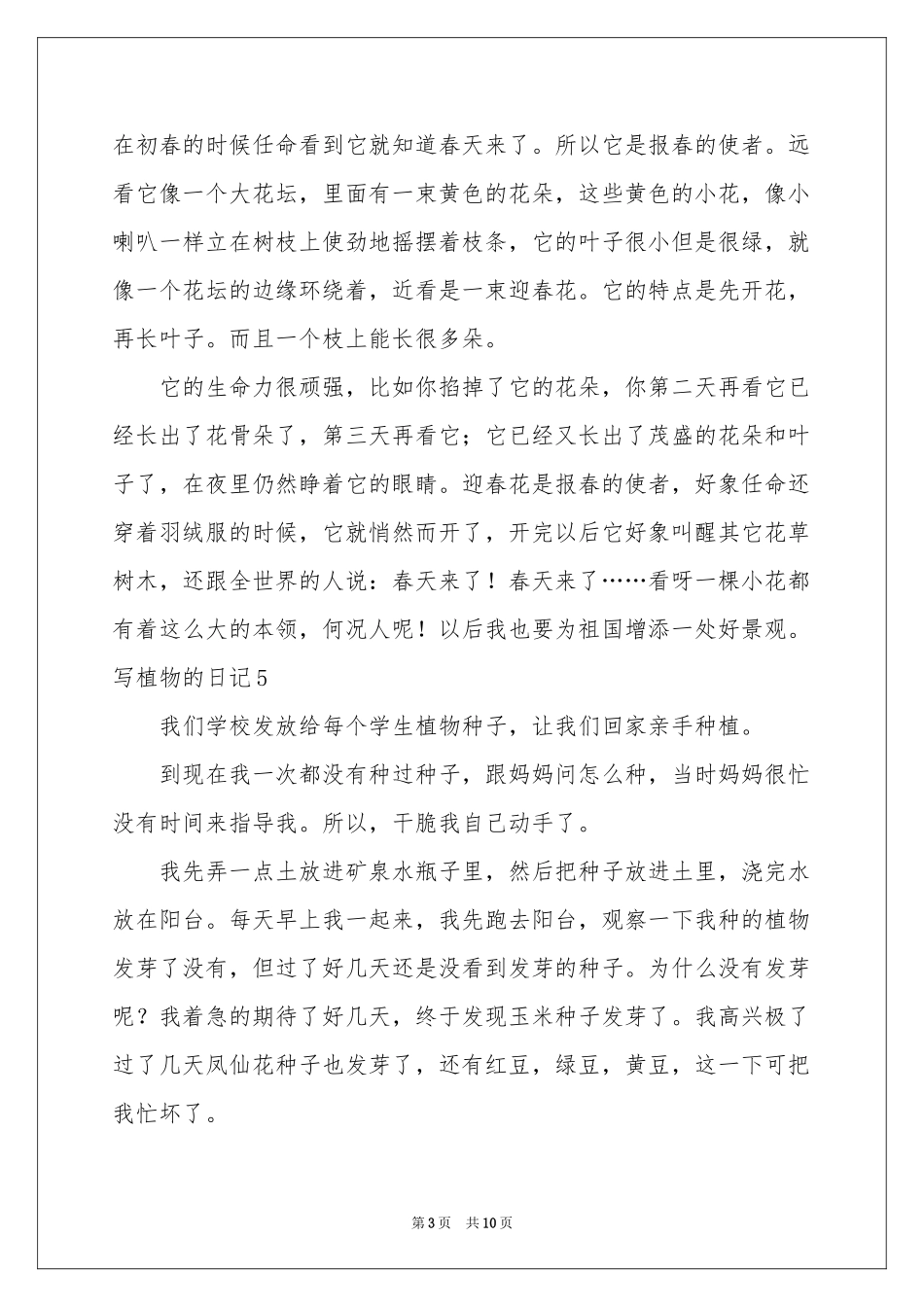 在初春的时候任命看到它就知道春天来了。所以它是报春的使者。远看它像一个大花坛，里面有一束黄色的花朵，这些黄色的小花，像小喇叭一样立在树枝上使劲地摇摆着枝条，它的叶子很小但是很绿，就像一个花坛的边缘环绕着，近看是一束迎春花。它的特点是先开花，再长叶子。而且一个枝上能长很多朵。

它的生命力很顽强，比如你掐掉了它的花朵，你第二天再看它已经长出了花骨朵了，第三天再看它；它已经又长出了茂盛的花朵和叶子了，在夜里仍然睁着它的眼睛。迎春花是报春的使者，好象任命还穿着羽绒服的时候，它就悄然而开了，开完以后它好象叫醒其它花草树木，还跟全世界的人说：春天来了！春天来了……看呀一棵小花都有着这么大的本领，何况人呢！以后我也要为祖国增添一处好景观。

写植物的日记5

我们学校发放给每个学生植物种子，让我们回家亲手种植。

到现在我一次都没有种过种子，跟妈妈问怎么种，当时妈妈很忙没有时间来指导我。所以，干脆我自己动手了。

我先弄一点土放进矿泉水瓶子里，然后把种子放进土里，浇完水放在阳台。每天早上我一起来，我先跑去阳台，观察一下我种的植物发芽了没有，但过了好几天还是没看到发芽的种子。为什么没有发芽呢？我着急的期待了好几天，终于发现玉米种子发芽了。我高兴极了过了几天凤仙花种子也发芽了，还有红豆，绿豆，黄豆，这一下可把我忙坏了。

第3页 共10页